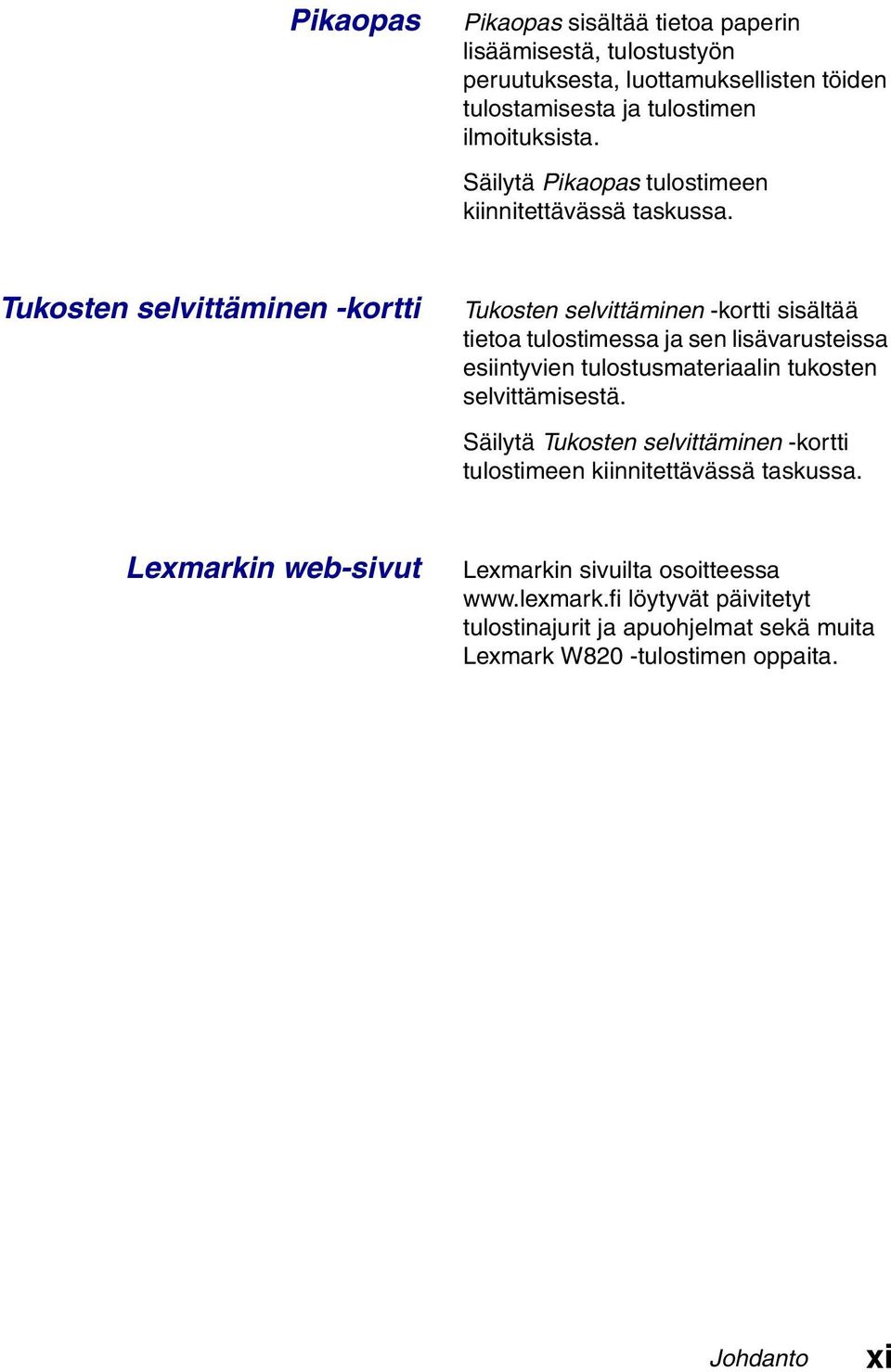 Pikaopas

Pikaopas sisältää tietoa paperin lisäämisestä, tulostustyön peruutuksesta, luottamuksellisten töiden tulostamisesta ja tulostimen ilmoituksista.

Säilytä Pikaopas tulostimeen kiinnitettävässä taskussa.

Tukosten selvittäminen -kortti

Tukosten selvittäminen -kortti sisältää tietoa tulostimessa ja sen lisävarusteissa esiintyvien tulostusmateriaalin tukosten selvittämisestä.

Säilytä Tukosten selvittäminen -kortti tulostimeen kiinnitettävässä taskussa.

Lexmarkin web-sivut

Lexmarkin sivuilta osoitteessa www.lexmark.fi löytyvät päivitetyt tulostinajurit ja apuohjelmat sekä muita Lexmark W820 -tulostimen oppaita.

Johdanto xi